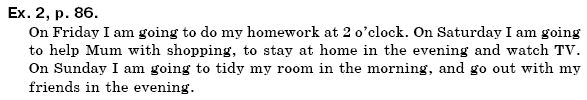 Ex. 2, p. 86.

On Friday I am going to do my homework at 2 o'clock. On Saturday I am going to help Mum with shopping, to stay at home in the evening and watch TV. On Sunday I am going to tidy my room in the morning, and go out with my friends in the evening.